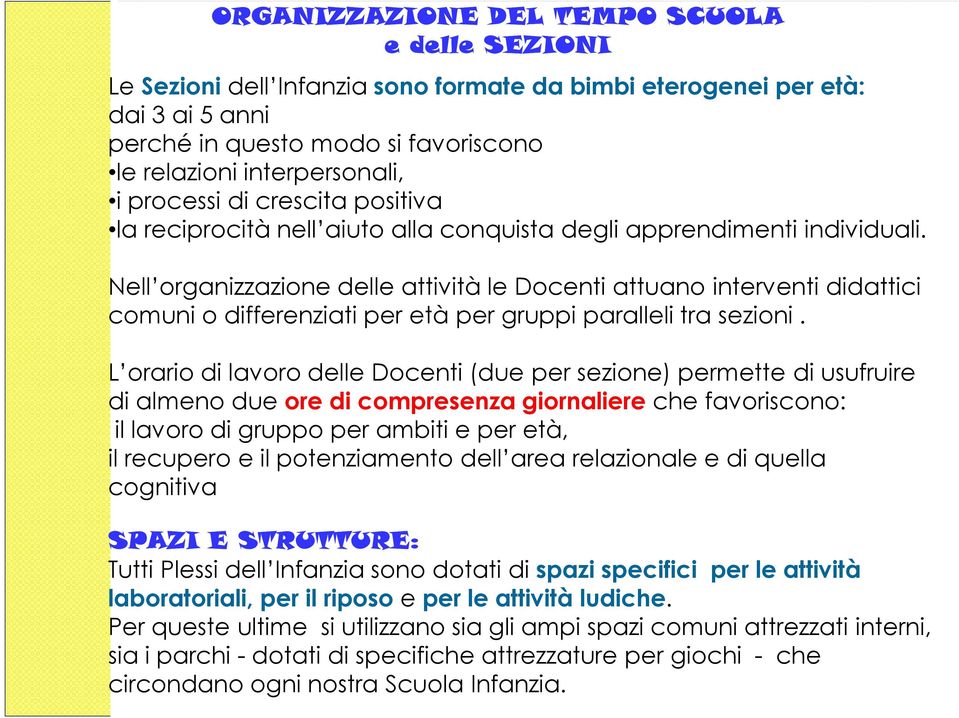 ORGANIZZAZIONE DEL TEMPO SCUOLA
e delle SEZIONI

Le Sezioni dell'Infanzia sono formate da bimbi eterogenei per età:
dai 3 ai 5 anni
perché in questo modo si favoriscono
•le relazioni interpersonali,
•i processi di crescita positiva
•la reciprocità nell'aiuto alla conquista degli apprendimenti individuali.

Nell'organizzazione delle attività le Docenti attuano interventi didattici comuni o differenziati per età per gruppi paralleli tra sezioni .

L'orario di lavoro delle Docenti (due per sezione) permette di usufruire di almeno due ore di compresenza giornaliere che favoriscono:
il lavoro di gruppo per ambiti e per età,
il recupero e il potenziamento dell'area relazionale e di quella cognitiva

SPAZI E STRUTTURE:
Tutti Plessi dell'Infanzia sono dotati di spazi specifici per le attività laboratoriali, per il riposo e per le attività ludiche.
Per queste ultime si utilizzano sia gli ampi spazi comuni attrezzati interni, sia i parchi - dotati di specifiche attrezzature per giochi - che circondano ogni nostra Scuola Infanzia.